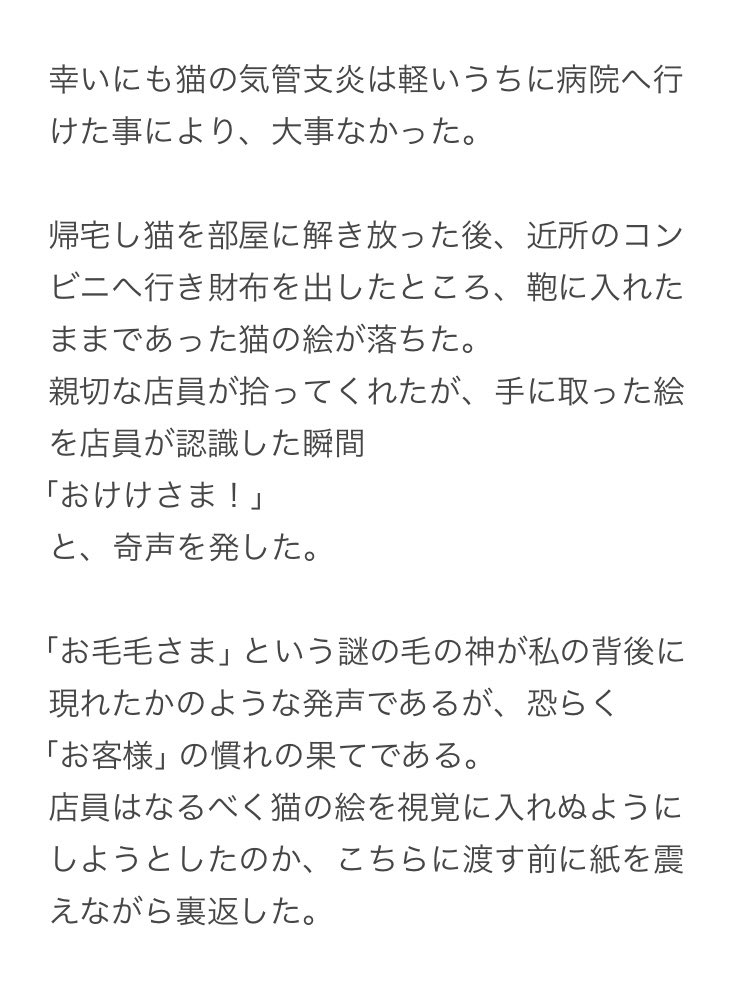 幸いにも猫の気管支炎は軽いうちに病院へ行けた事により、大事なかった。

帰宅し猫を部屋に解き放った後、近所のコンビニへ行き財布を出したところ、鞄に入れたままであった猫の絵が落ちた。
親切な店員が拾ってくれたが、手に取った絵を店員が認識した瞬間
「おけけさま！」
と、奇声を発した。

「お毛毛さま」という謎の毛の神が私の背後に現れたかのような発声であるが、恐らく
「お客様」の慣れの果てである。
店員はなるべく猫の絵を視覚に入れぬようにしようとしたのか、こちらに渡す前に紙を震えながら裏返した。